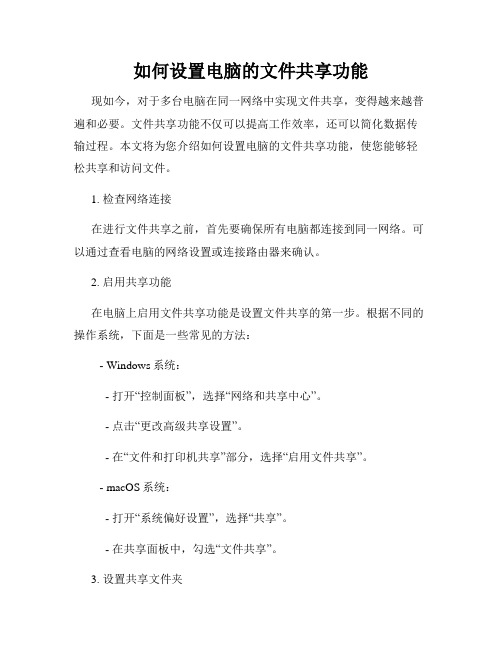 如何设置电脑的文件共享功能

现如今，对于多台电脑在同一网络中实现文件共享，变得越来越普遍和必要。文件共享功能不仅可以提高工作效率，还可以简化数据传输过程。本文将为您介绍如何设置电脑的文件共享功能，使您能够轻松共享和访问文件。

1. 检查网络连接

在进行文件共享之前，首先要确保所有电脑都连接到同一网络。可以通过查看电脑的网络设置或连接路由器来确认。

2. 启用共享功能

在电脑上启用文件共享功能是设置文件共享的第一步。根据不同的操作系统，下面是一些常见的方法：

- Windows 系统：

- 打开“控制面板”，选择“网络和共享中心”。

- 点击“更改高级共享设置”。

- 在“文件和打印机共享”部分，选择“启用文件共享”。

- macOS 系统：

- 打开“系统偏好设置”，选择“共享”。

- 在共享面板中，勾选“文件共享”。

3. 设置共享文件夹